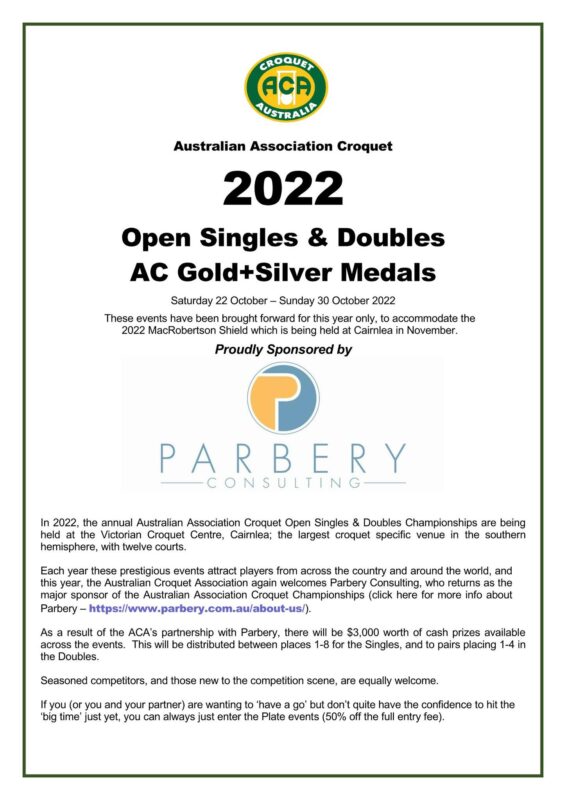 CROQUET
ACA
AUSTRALIA

Australian Association Croquet

2022

Open Singles & Doubles
AC Gold+Silver Medals

Saturday 22 October – Sunday 30 October 2022

These events have been brought forward for this year only, to accommodate the 2022 MacRobertson Shield which is being held at Cairnlea in November.

Proudly Sponsored by

PARBERY
CONSULTING

In 2022, the annual Australian Association Croquet Open Singles & Doubles Championships are being held at the Victorian Croquet Centre, Cairnlea; the largest croquet specific venue in the southern hemisphere, with twelve courts.

Each year these prestigious events attract players from across the country and around the world, and this year, the Australian Croquet Association again welcomes Parbery Consulting, who returns as the major sponsor of the Australian Association Croquet Championships (click here for more info about Parbery – https://www.parbery.com.au/about-us/).

As a result of the ACA's partnership with Parbery, there will be $3,000 worth of cash prizes available across the events. This will be distributed between places 1-8 for the Singles, and to pairs placing 1-4 in the Doubles.

Seasoned competitors, and those new to the competition scene, are equally welcome.

If you (or you and your partner) are wanting to 'have a go' but don't quite have the confidence to hit the 'big time' just yet, you can always just enter the Plate events (50% off the full entry fee).